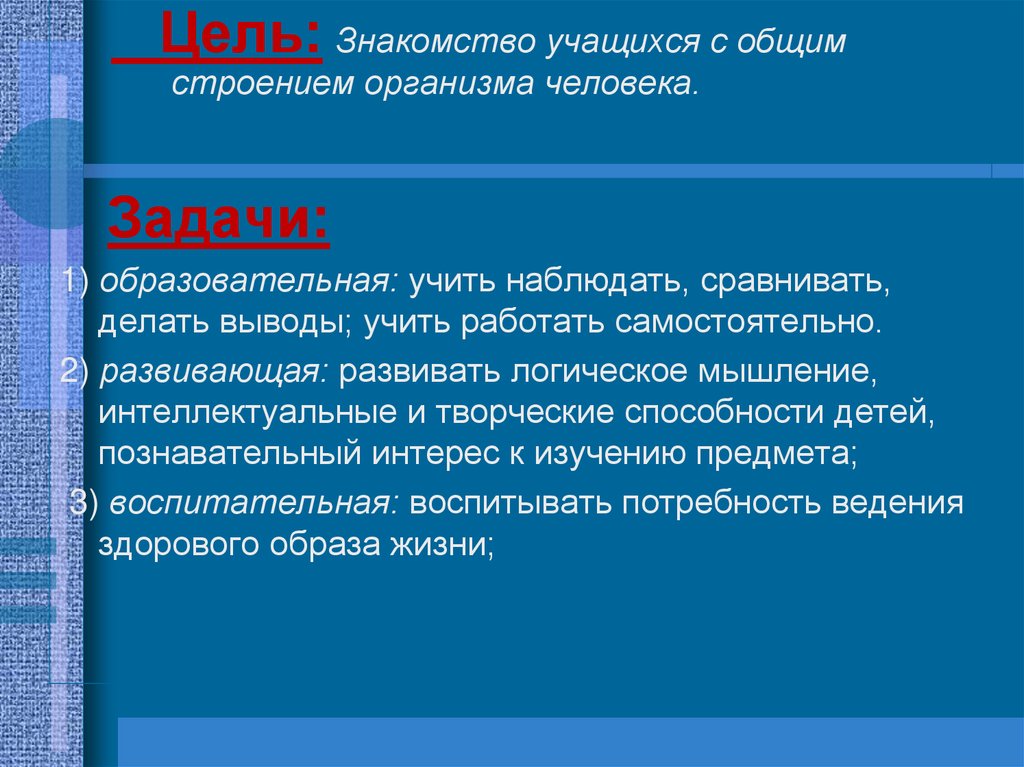 Цель: Знакомство учащихся с общим строением организма человека.

Задачи:

1) образовательная: учить наблюдать, сравнивать, делать выводы; учить работать самостоятельно.

2) развивающая: развивать логическое мышление, интеллектуальные и творческие способности детей, познавательный интерес к изучению предмета;

3) воспитательная: воспитывать потребность ведения здорового образа жизни;